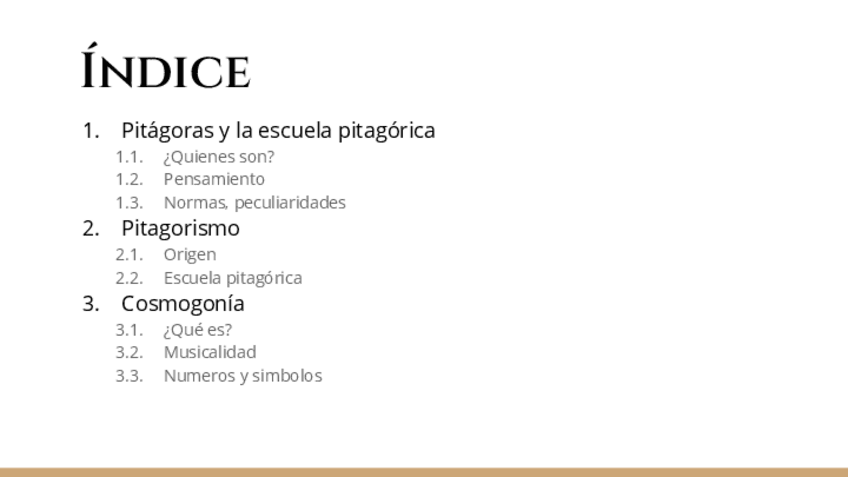 Índice

1. Pitágoras y la escuela pitagórica
1.1. ¿Quienes son?
1.2. Pensamiento
1.3. Normas, peculiaridades
2. Pitagorismo
2.1. Origen
2.2. Escuela pitagórica
3. Cosmogonía
3.1. ¿Qué es?
3.2. Musicalidad
3.3. Numeros y simbolos